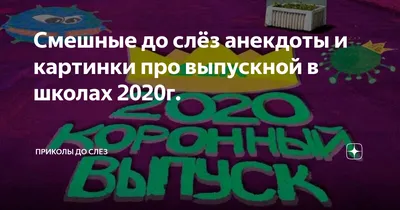 Смешные до слёз анекдоты и картинки про выпускной в школах 2020г.

2020
КОРОННЫЙ
ВЫПУСК

ПРИКОЛЫ ДО СЛЕЗ